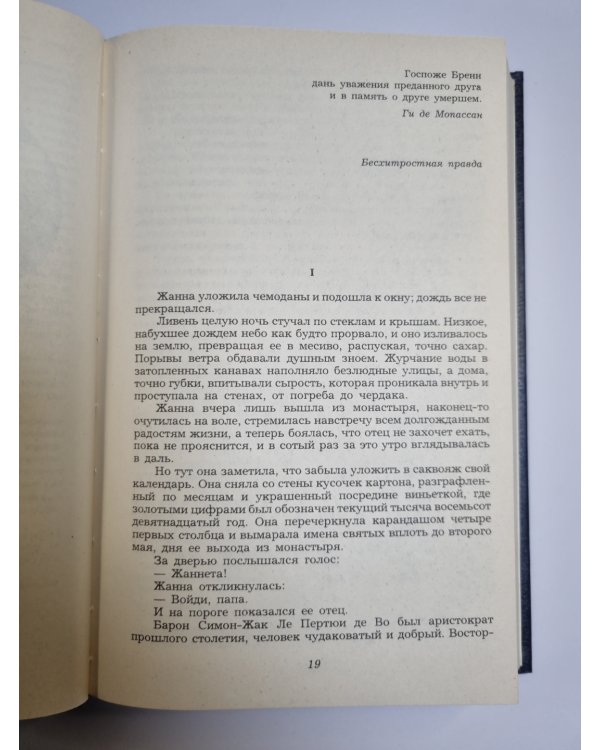 Госпоже Бренн
дань уважения преданного друга
и в память о друге умершем.

Ги де Мопассан

Бесхитростная правда

I

Жанна уложила чемоданы и подошла к окну; дождь все не прекращался.

Ливень целую ночь стучал по стеклам и крышам. Низкое, набухшее дождем небо как будто прорвало, и оно изливалось на землю, превращая ее в месиво, распуская, точно сахар. Порывы ветра обдавали душным зноем. Журчание воды в затопленных канавах наполняло безлюдные улицы, а дома, точно губки, впитывали сырость, которая проникала внутрь и проступала на стенах, от погреба до чердака.

Жанна вчера лишь вышла из монастыря, наконец-то очутилась на воле, стремилась навстречу всем долгожданным радостям жизни, а теперь боялась, что отец не захочет ехать, пока не прояснится, и в сотый раз за это утро вглядывалась в даль.

Но тут она заметила, что забыла уложить в саквояж свой календарь. Она сняла со стены кусочек картона, разграфленный по месяцам и украшенный посредине виньеткой, где золотыми цифрами был обозначен текущий тысяча восемьсот девятнадцатый год. Она перечеркнула карандашом четыре первых столбца и вымарала имена святых вплоть до второго мая, дня ее выхода из монастыря.

За дверью послышался голос:
— Жаннета!
Жанна откликнулась:
— Войди, папа.
И на пороге показался ее отец.

Барон Симон-Жак Ле Пертюи де Во был аристократ прошлого столетия, человек чудаковатый и добрый. Востор-

19